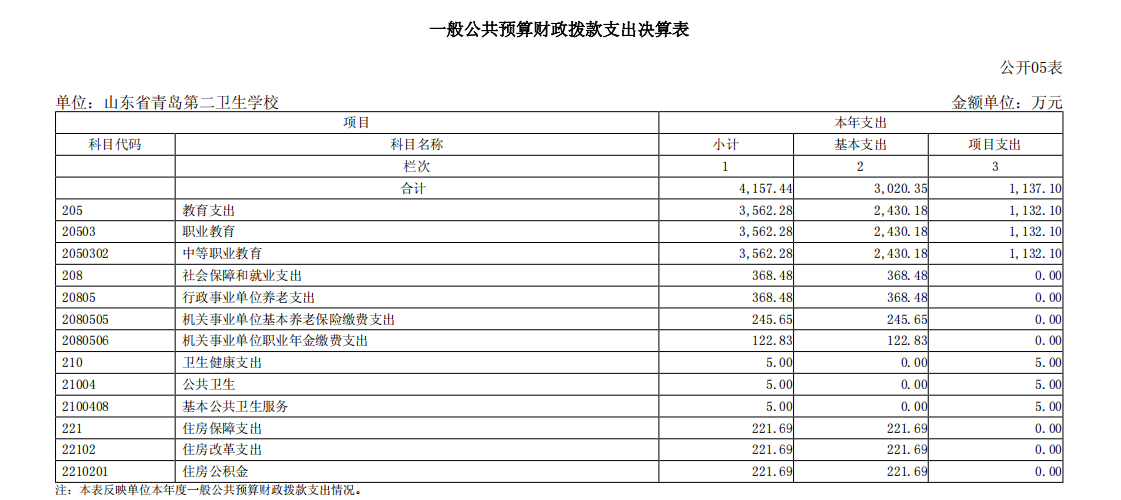 一般公共预算财政拨款支出决算表

公开05表

单位：山东省青岛第二卫生学校

金额单位：万元

| 项目 | | 本年支出 | | |
|---|---|---|---|---|
| 科目代码 | 科目名称 | 小计 | 基本支出 | 项目支出 |
| | 栏次 | 1 | 2 | 3 |
| | 合计 | 4,157.44 | 3,020.35 | 1,137.10 |
| 205 | 教育支出 | 3,562.28 | 2,430.18 | 1,132.10 |
| 20503 | 职业教育 | 3,562.28 | 2,430.18 | 1,132.10 |
| 2050302 | 中等职业教育 | 3,562.28 | 2,430.18 | 1,132.10 |
| 208 | 社会保障和就业支出 | 368.48 | 368.48 | 0.00 |
| 20805 | 行政事业单位养老支出 | 368.48 | 368.48 | 0.00 |
| 2080505 | 机关事业单位基本养老保险缴费支出 | 245.65 | 245.65 | 0.00 |
| 2080506 | 机关事业单位职业年金缴费支出 | 122.83 | 122.83 | 0.00 |
| 210 | 卫生健康支出 | 5.00 | 0.00 | 5.00 |
| 21004 | 公共卫生 | 5.00 | 0.00 | 5.00 |
| 2100408 | 基本公共卫生服务 | 5.00 | 0.00 | 5.00 |
| 221 | 住房保障支出 | 221.69 | 221.69 | 0.00 |
| 22102 | 住房改革支出 | 221.69 | 221.69 | 0.00 |
| 2210201 | 住房公积金 | 221.69 | 221.69 | 0.00 |

注：本表反映单位本年度一般公共预算财政拨款支出情况。